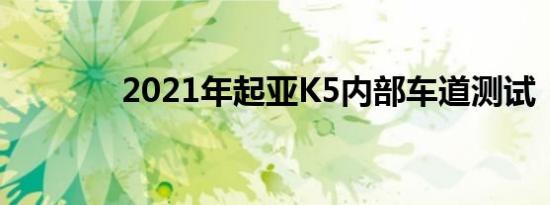 2021年起亚K5内部车道测试